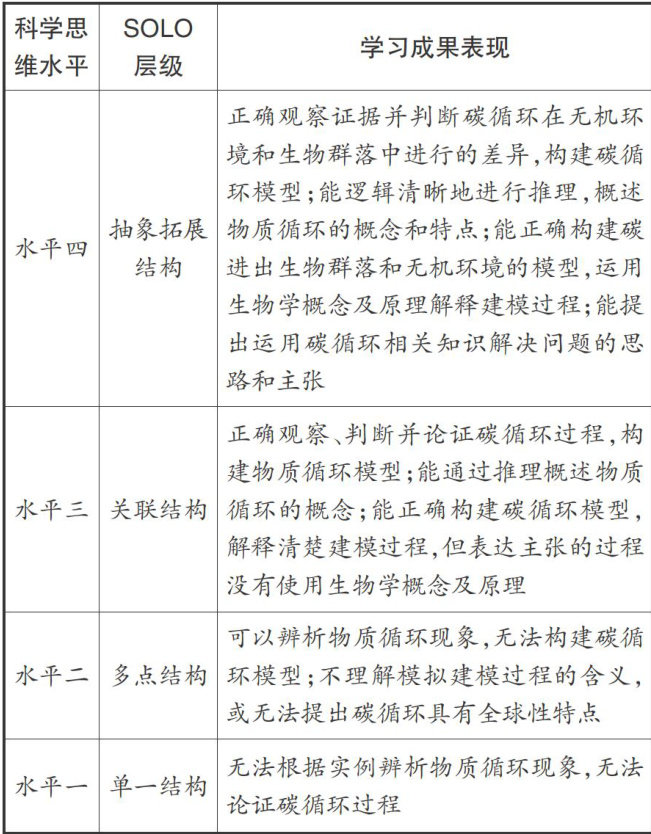 | 科学思维水平 | SOLO层级 | 学习成果表现 |
|---|---|---|
| 水平四 | 抽象拓展结构 | 正确观察证据并判断碳循环在无机环境和生物群落中进行的差异,构建碳循环模型;能逻辑清晰地进行推理,概述物质循环的概念和特点;能正确构建碳进出生物群落和无机环境的模型,运用生物学概念及原理解释建模过程;能提出运用碳循环相关知识解决问题的思路和主张 |
| 水平三 | 关联结构 | 正确观察、判断并论证碳循环过程,构建物质循环模型;能通过推理概述物质循环的概念;能正确构建碳循环模型,解释清楚建模过程,但表达主张的过程没有使用生物学概念及原理 |
| 水平二 | 多点结构 | 可以辨析物质循环现象,无法构建碳循环模型;不理解模拟建模过程的含义,或无法提出碳循环具有全球性特点 |
| 水平一 | 单一结构 | 无法根据实例辨析物质循环现象,无法论证碳循环过程 |